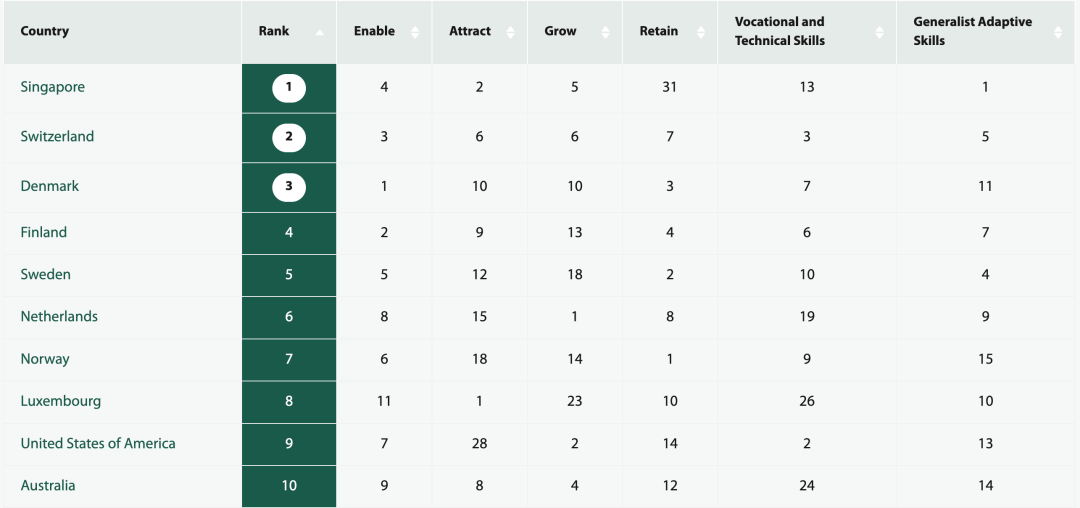 | Country | Rank | Enable | Attract | Grow | Retain | Vocational and Technical Skills | Generalist Adaptive Skills |
|---|---|---|---|---|---|---|---|
| Singapore | 1 | 4 | 2 | 5 | 31 | 13 | 1 |
| Switzerland | 2 | 3 | 6 | 6 | 7 | 3 | 5 |
| Denmark | 3 | 1 | 10 | 10 | 3 | 7 | 11 |
| Finland | 4 | 2 | 9 | 13 | 4 | 6 | 7 |
| Sweden | 5 | 5 | 12 | 18 | 2 | 10 | 4 |
| Netherlands | 6 | 8 | 15 | 1 | 8 | 19 | 9 |
| Norway | 7 | 6 | 18 | 14 | 1 | 9 | 15 |
| Luxembourg | 8 | 11 | 1 | 23 | 10 | 26 | 10 |
| United States of America | 9 | 7 | 28 | 2 | 14 | 2 | 13 |
| Australia | 10 | 9 | 8 | 4 | 12 | 24 | 14 |